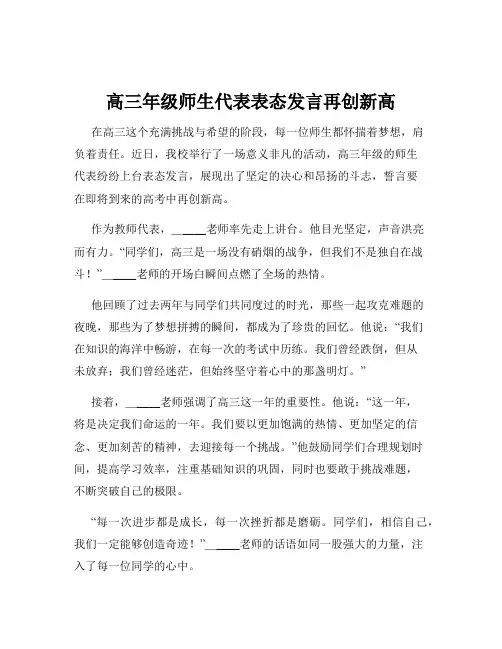 高三年级师生代表表态发言再创新高

在高三这个充满挑战与希望的阶段，每一位师生都怀揣着梦想，肩负着责任。近日，我校举行了一场意义非凡的活动，高三年级的师生代表纷纷上台表态发言，展现出了坚定的决心和昂扬的斗志，誓言要在即将到来的高考中再创新高。

作为教师代表，_____老师率先走上讲台。他目光坚定，声音洪亮而有力。“同学们，高三是一场没有硝烟的战争，但我们不是独自在战斗！”_____老师的开场白瞬间点燃了全场的热情。

他回顾了过去两年与同学们共同度过的时光，那些一起攻克难题的夜晚，那些为了梦想拼搏的瞬间，都成为了珍贵的回忆。他说：“我们在知识的海洋中畅游，在每一次的考试中历练。我们曾经跌倒，但从未放弃；我们曾经迷茫，但始终坚守着心中的那盏明灯。”

接着，_____老师强调了高三这一年的重要性。他说：“这一年，将是决定我们命运的一年。我们要以更加饱满的热情、更加坚定的信念、更加刻苦的精神，去迎接每一个挑战。”他鼓励同学们合理规划时间，提高学习效率，注重基础知识的巩固，同时也要敢于挑战难题，不断突破自己的极限。

“每一次进步都是成长，每一次挫折都是磨砺。同学们，相信自己，我们一定能够创造奇迹！”_____老师的话语如同一股强大的力量，注入了每一位同学的心中。